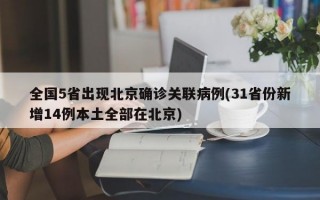 全国5省出现北京确诊关联病例(31省份新增14例本土全部在北京)